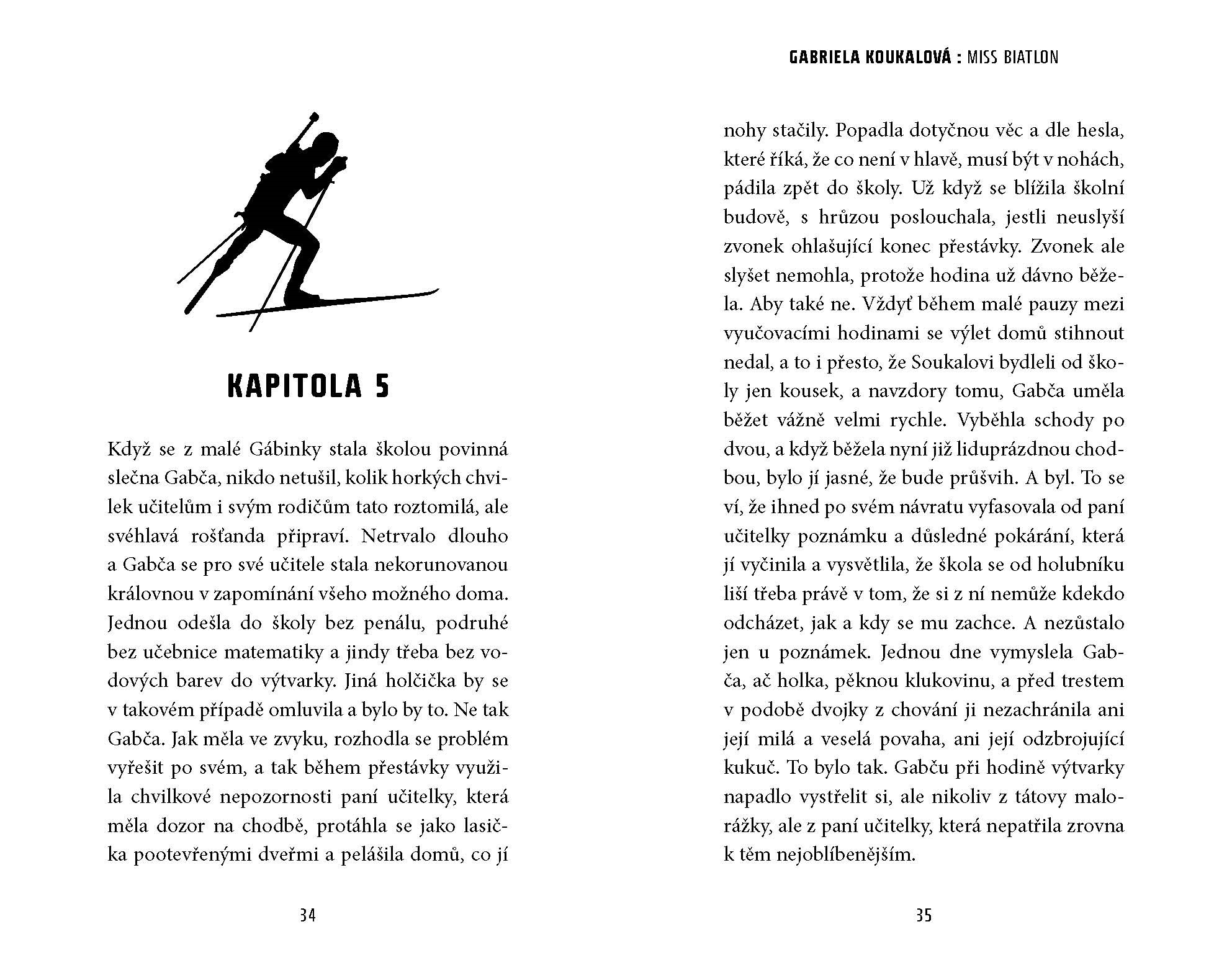 KAPITOLA 5

Když se z malé Gábinky stala školou povinná slečna Gabča, nikdo netušil, kolik horkých chvilek učitelům i svým rodičům tato roztomilá, ale svéhlavá rošťanda připraví. Netrvalo dlouho a Gabča se pro své učitele stala nekorunovanou královnou v zapomínání všeho možného doma. Jednou odešla do školy bez penálu, podruhé bez učebnice matematiky a jindy třeba bez vodových barev do výtvarky. Jiná holčička by se v takovém případě omluvila a bylo by to. Ne tak Gabča. Jak měla ve zvyku, rozhodla se problém vyřešit po svém, a tak během přestávky využila chvilkové nepozornosti paní učitelky, která měla dozor na chodbě, protáhla se jako lasička pootevřenými dveřmi a pelášila domů, co jí

34

GABRIELA KOUKALOVÁ : MISS BIATLON

nohy stačily. Popadla dotyčnou věc a dle hesla, které říká, že co není v hlavě, musí být v nohách, pádila zpět do školy. Už když se blížila školní budově, s hrůzou poslouchala, jestli neuslyší zvonek ohlašující konec přestávky. Zvonek ale slyšet nemohla, protože hodina už dávno běžela. Aby také ne. Vždyť během malé pauzy mezi vyučovacími hodinami se výlet domů stihnout nedal, a to i přesto, že Soukalovi bydleli od školy jen kousek, a navzdory tomu, Gabča uměla běžet vážně velmi rychle. Vyběhla schody po dvou, a když běžela nyní již liduprázdnou chodbou, bylo jí jasné, že bude průšvih. A byl. To se ví, že ihned po svém návratu vyfasovala od paní učitelky poznámku a důsledné pokárání, která jí vyčinila a vysvětlila, že škola se od holubníku liší třeba právě v tom, že si z ní nemůže kdekdo odcházet, jak a kdy se mu zachce. A nezůstalo jen u poznámek. Jednou dne vymyslela Gabča, ač holka, pěknou klukovinu, a před trestem v podobě dvojky z chování ji nezachránila ani její milá a veselá povaha, ani její odzbrojující kukuč. To bylo tak. Gabču při hodině výtvarky napadlo vystřelit si, ale nikoliv z tátovy malorážky, ale z paní učitelky, která nepatřila zrovna k těm nejoblíbenějším.

35